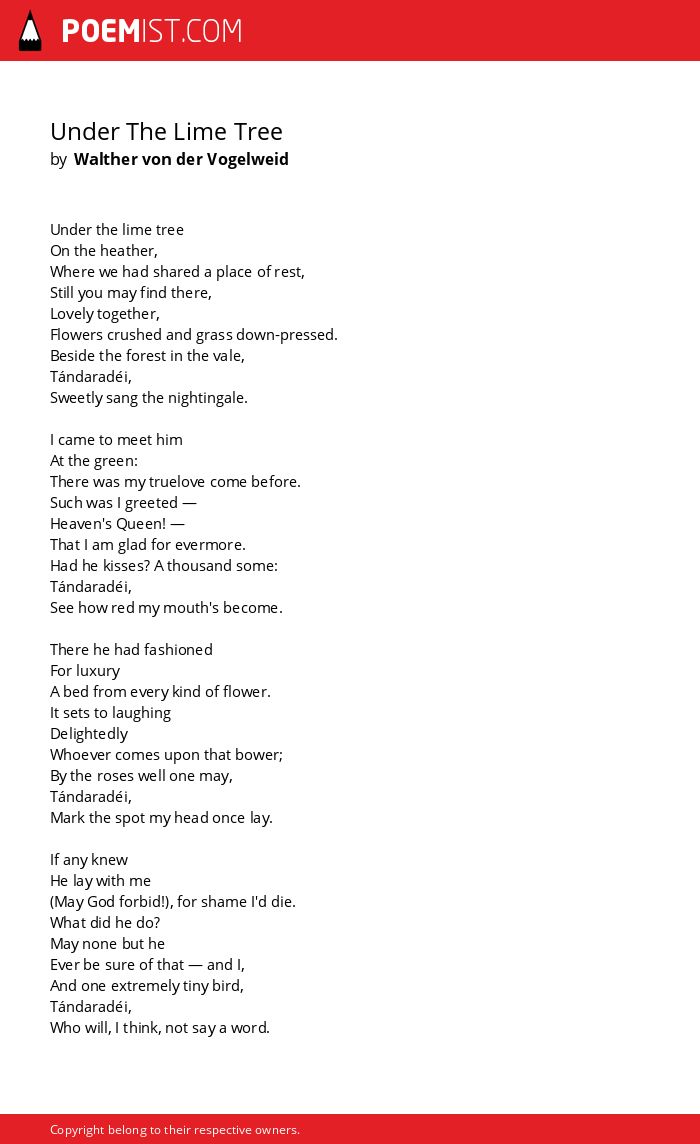 POEMIST.COM

Under The Lime Tree
by Walther von der Vogelweid

Under the lime tree
On the heather,
Where we had shared a place of rest,
Still you may find there,
Lovely together,
Flowers crushed and grass down-pressed.
Beside the forest in the vale,
Tándaradéi,
Sweetly sang the nightingale.

I came to meet him
At the green:
There was my truelove come before.
Such was I greeted —
Heaven's Queen! —
That I am glad for evermore.
Had he kisses? A thousand some:
Tándaradéi,
See how red my mouth's become.

There he had fashioned
For luxury
A bed from every kind of flower.
It sets to laughing
Delightedly
Whoever comes upon that bower;
By the roses well one may,
Tándaradéi,
Mark the spot my head once lay.

If any knew
He lay with me
(May God forbid!), for shame I'd die.
What did he do?
May none but he
Ever be sure of that — and I,
And one extremely tiny bird,
Tándaradéi,
Who will, I think, not say a word.

Copyright belong to their respective owners.